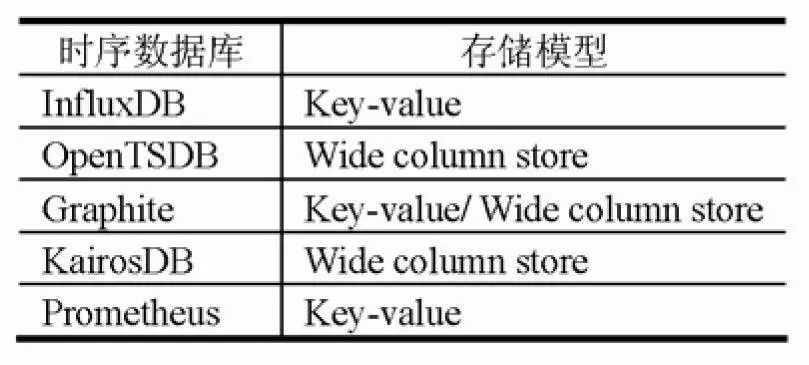 | 时序数据库 | 存储模型 |
|---|---|
| InfluxDB | Key-value |
| OpenTSDB | Wide column store |
| Graphite | Key-value/ Wide column store |
| KairosDB | Wide column store |
| Prometheus | Key-value |